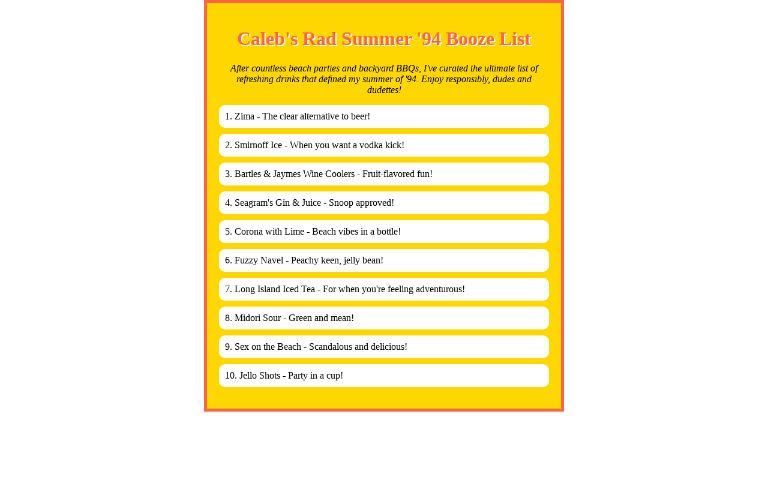 Caleb's Rad Summer '94 Booze List

After countless beach parties and backyard BBQs, I've curated the ultimate list of refreshing drinks that defined my summer of '94. Enjoy responsibly, dudes and dudettes!

1. Zima - The clear alternative to beer!

2. Smirnoff Ice - When you want a vodka kick!

3. Bartles & Jaymes Wine Coolers - Fruit-flavored fun!

4. Seagram's Gin & Juice - Snoop approved!

5. Corona with Lime - Beach vibes in a bottle!

6. Fuzzy Navel - Peachy keen, jelly bean!

7. Long Island Iced Tea - For when you're feeling adventurous!

8. Midori Sour - Green and mean!

9. Sex on the Beach - Scandalous and delicious!

10. Jello Shots - Party in a cup!